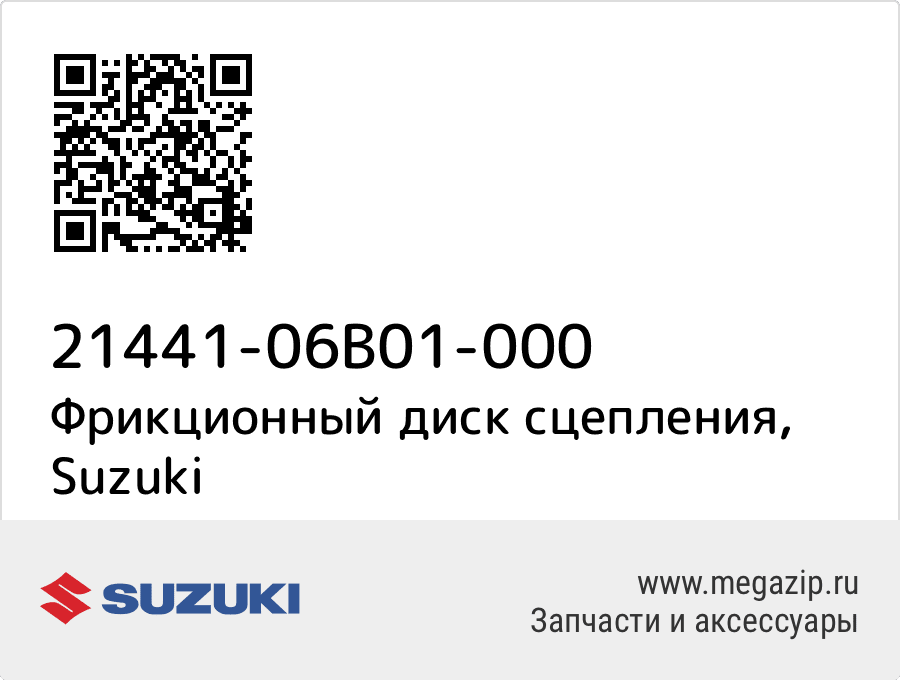 21441-06B01-000
Фрикционный диск сцепления, Suzuki

SUZUKI

www.megazip.ru
Запчасти и аксессуары